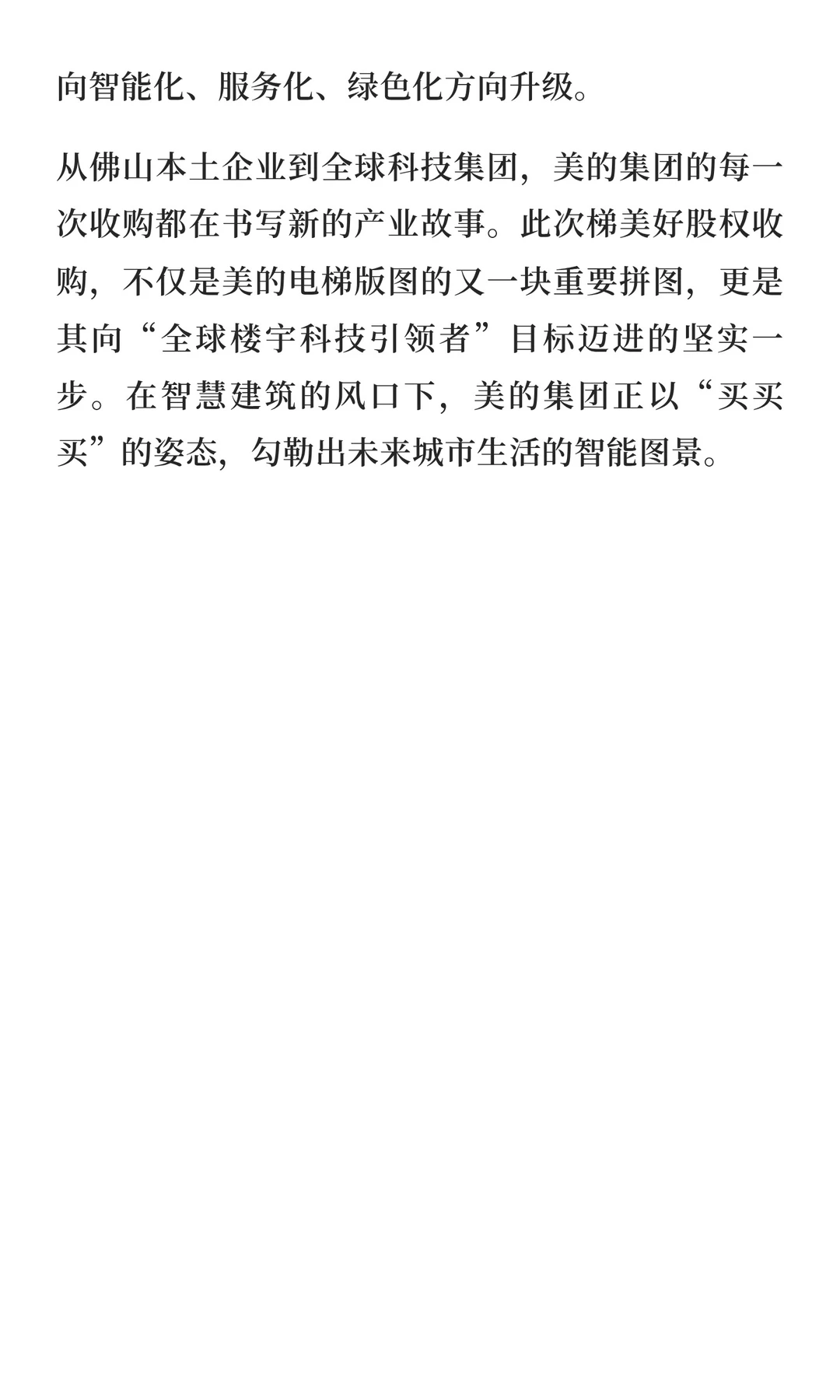 向智能化、服务化、绿色化方向升级。

从佛山本土企业到全球科技集团，美的集团的每一次收购都在书写新的产业故事。此次梯美好股权收购，不仅是美的电梯版图的又一块重要拼图，更是其向“全球楼宇科技引领者”目标迈进的坚实一步。在智慧建筑的风口下，美的集团正以“买买买”的姿态，勾勒出未来城市生活的智能图景。